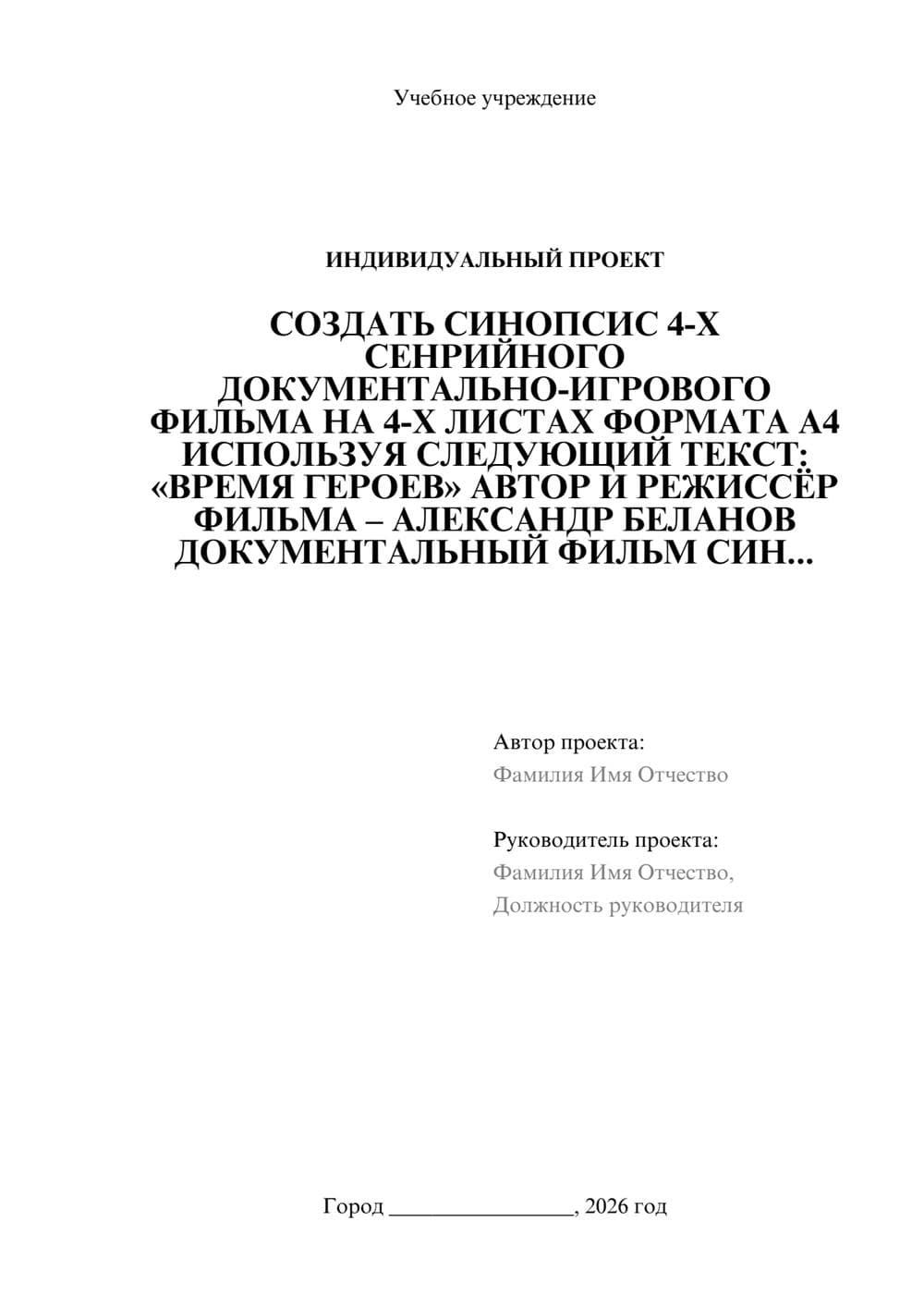 Учебное учреждение

ИНДИВИДУАЛЬНЫЙ ПРОЕКТ

СОЗДАТЬ СИНОПСИС 4-Х СЕНРИЙНОГО ДОКУМЕНТАЛЬНО-ИГРОВОГО ФИЛЬМА НА 4-Х ЛИСТАХ ФОРМАТА А4 ИСПОЛЬЗУЯ СЛЕДУЮЩИЙ ТЕКСТ: «ВРЕМЯ ГЕРОЕВ» АВТОР И РЕЖИССЁР ФИЛЬМА – АЛЕКСАНДР БЕЛАНОВ ДОКУМЕНТАЛЬНЫЙ ФИЛЬМ СИН...

Автор проекта:
Фамилия Имя Отчество

Руководитель проекта:
Фамилия Имя Отчество,
Должность руководителя

Город ________________, 2026 год